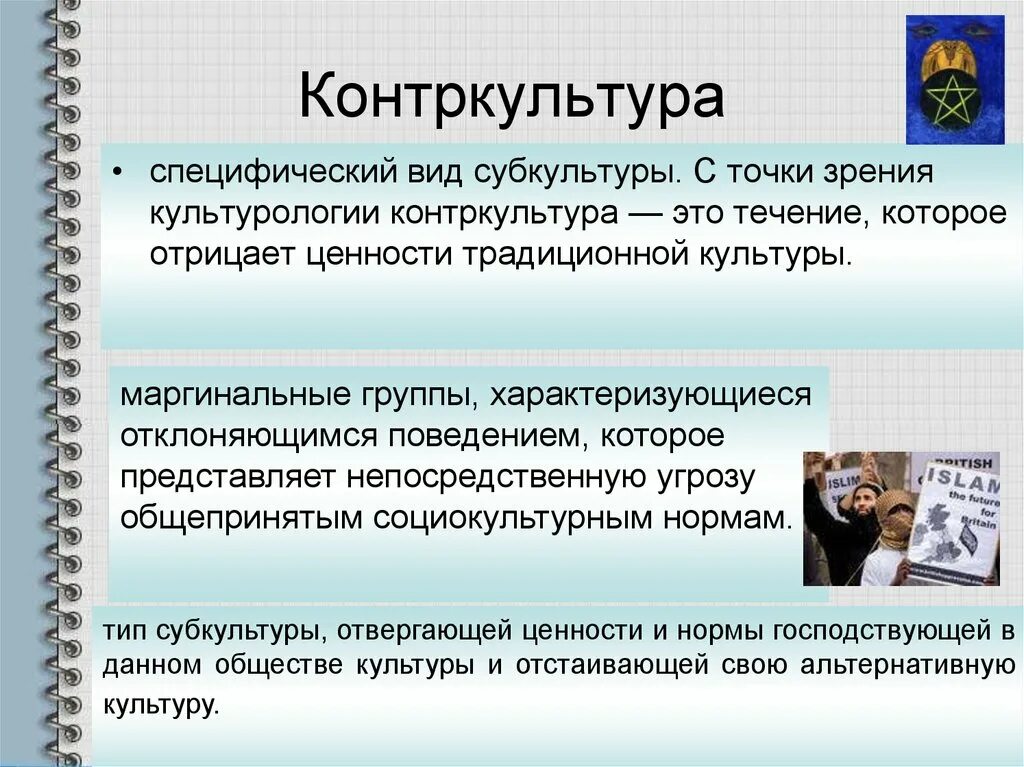 Контркультура

• специфический вид субкультуры. С точки зрения культурологии контркультура — это течение, которое отрицает ценности традиционной культуры.

маргинальные группы, характеризующиеся отклоняющимся поведением, которое представляет непосредственную угрозу общепринятым социокультурным нормам.

BRITISH ISLAM the future for Britain

ISLAM

тип субкультуры, отвергающей ценности и нормы господствующей в данном обществе культуры и отстаивающей свою альтернативную культуру.